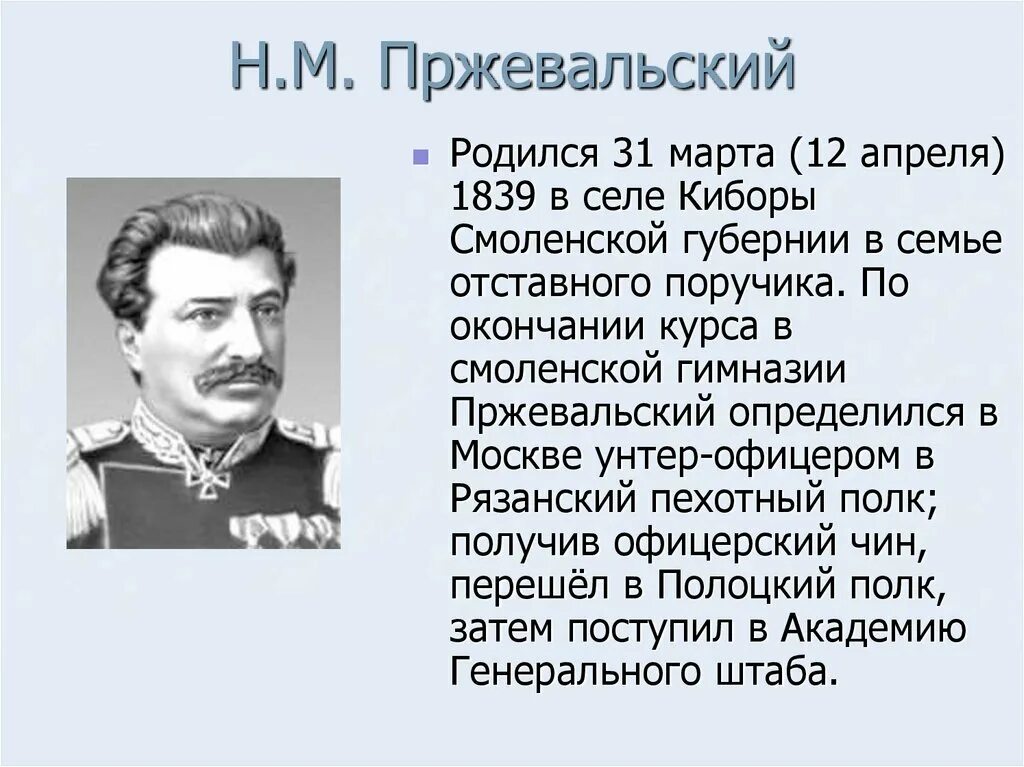 Н.М. Пржевальский

Родился 31 марта (12 апреля) 1839 в селе Киборы Смоленской губернии в семье отставного поручика. По окончании курса в смоленской гимназии Пржевальский определился в Москве унтер-офицером в Рязанский пехотный полк; получив офицерский чин, перешёл в Полоцкий полк, затем поступил в Академию Генерального штаба.